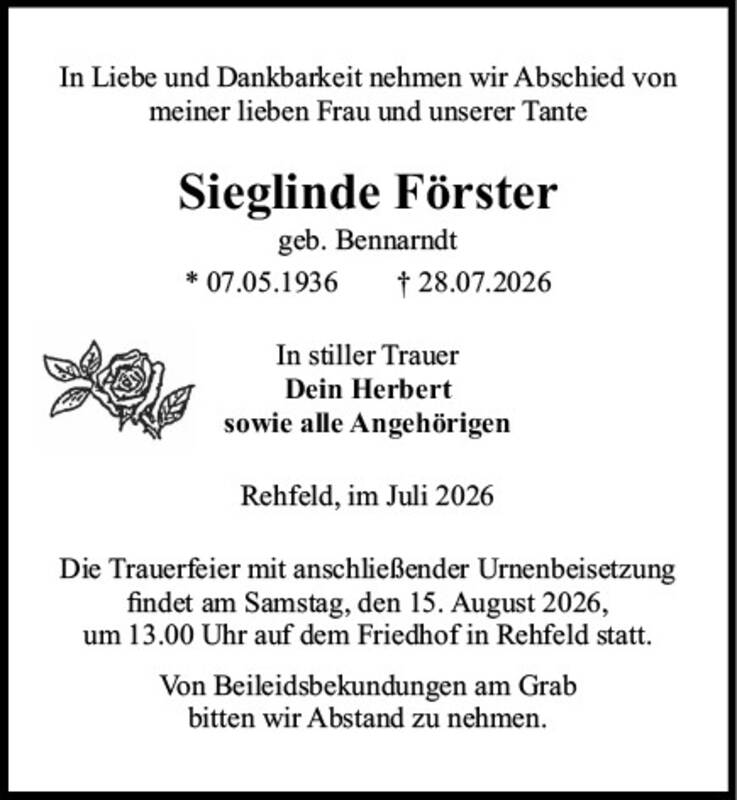 In Liebe und Dankbarkeit nehmen wir Abschied von meiner lieben Frau und unserer Tante

Sieglinde Förster

geb. Bennarndt

* 07.05.1936 † 28.07.2026

In stiller Trauer
Dein Herbert
sowie alle Angehörigen

Rehfeld, im Juli 2026

Die Trauerfeier mit anschließender Urnenbeisetzung findet am Samstag, den 15. August 2026, um 13.00 Uhr auf dem Friedhof in Rehfeld statt.

Von Beileidsbekundungen am Grab bitten wir Abstand zu nehmen.